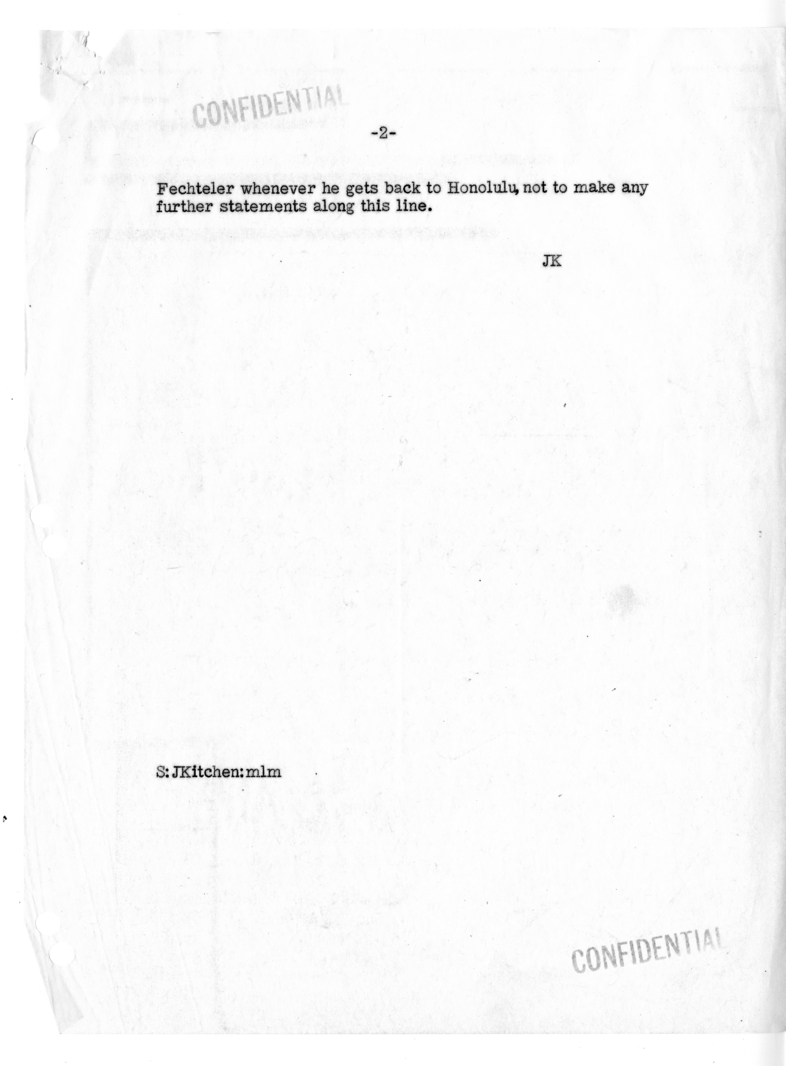 CONFIDENTIAL

-2-

Fechteler whenever he gets back to Honolulu, not to make any further statements along this line.

JK

S:JKitchen:mlm

CONFIDENTIAL